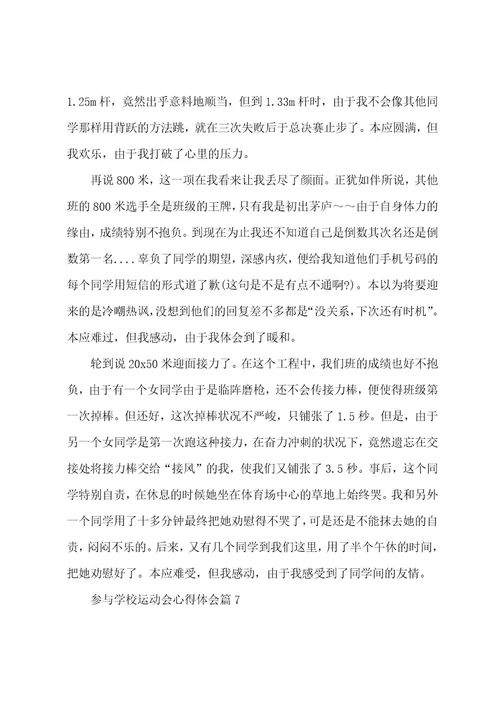 1.25m 杆，竟然出乎意料地顺当，但到 1.33m 杆时，由于我不会像其他同学那样用背跃的方法跳，就在三次失败后于总决赛止步了。本应圆满，但我欢乐，由于我打破了心里的压力。

再说 800 米，这一项在我看来让我丢尽了颜面。正犹如伴所说，其他班的 800 米选手全是班级的王牌，只有我是初出茅庐～～由于自身体力的缘由，成绩特别不抱负。到现在为止我还不知道自己是倒数其次名还是倒数第一名....辜负了同学的期望，深感内疚，便给我知道他们手机号码的每个同学用短信的形式道了歉(这句是不是有点不通啊?)。本以为将要迎来的是冷嘲热讽，没想到他们的回复差不多都是“没关系，下次还有时机”。本应难过，但我感动，由于我体会到了暖和。

轮到说 20x50 米迎面接力了。在这个工程中，我们班的成绩也好不抱负，由于有一个女同学由于是临阵磨枪，还不会传接力棒，便使得班级第一次掉棒。但还好，这次掉棒状况不严峻，只铺张了 1.5 秒。但是，由于另一个女同学是第一次跑这种接力，在奋力冲刺的状况下，竟然遗忘在交接处将接力棒交给“接风”的我，使我们又铺张了 3.5 秒。事后，这个同学特别自责，在休息的时候她坐在体育场中心的草地上始终哭。我和另外一个同学用了十多分钟最终把她劝慰得不哭了，可是还是不能抹去她的自责，闷闷不乐的。后来，又有几个同学到我们这里，用了半个午休的时间，把她劝慰好了。本应难受，但我感动，由于我感受到了同学间的友情。

参与学校运动会心得体会篇 7